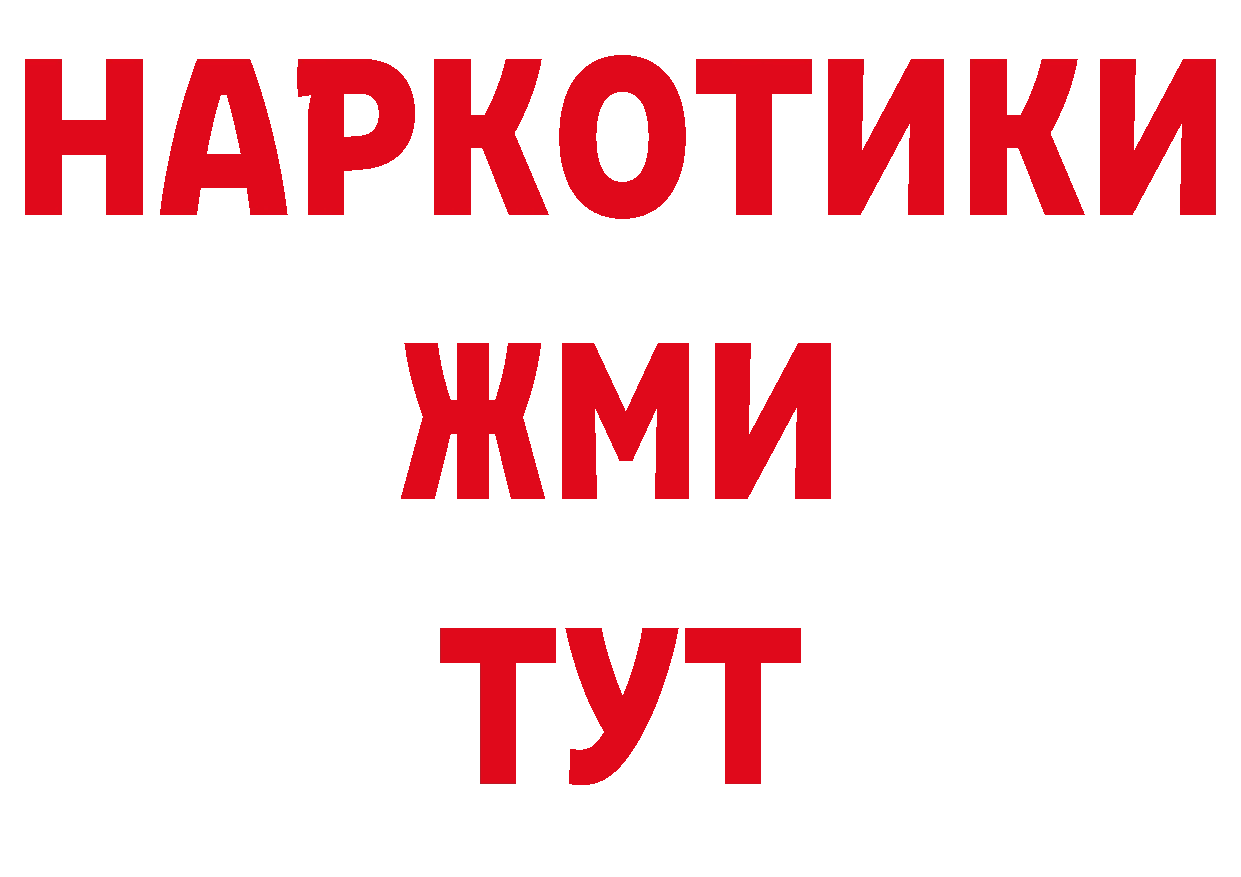 НАРКОТИКИ
ЖМИ
ТУТ